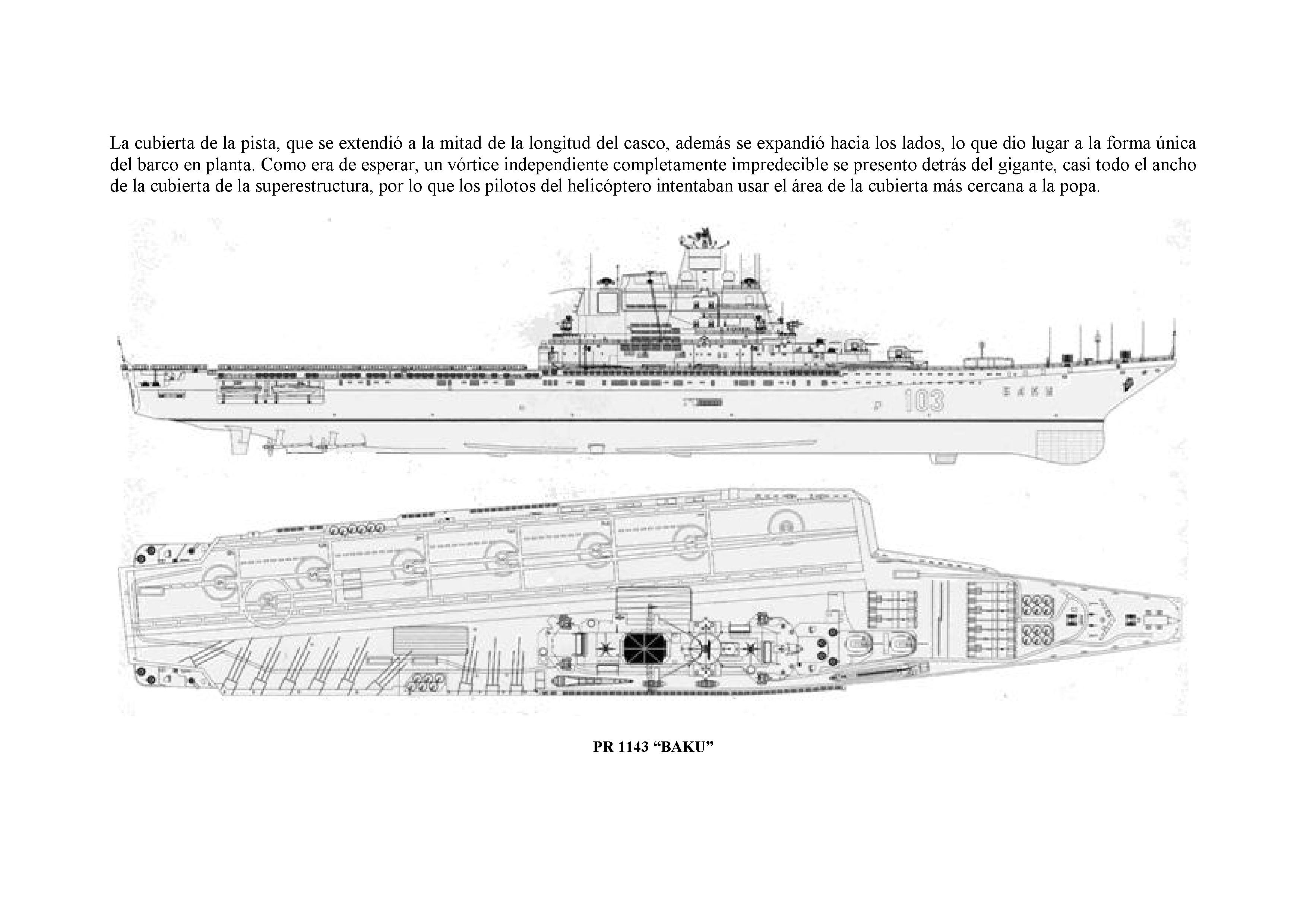 La cubierta de la pista, que se extendió a la mitad de la longitud del casco, además se expandió hacia los lados, lo que dio lugar a la forma única del barco en planta. Como era de esperar, un vórtice independiente completamente impredecible se presento detrás del gigante, casi todo el ancho de la cubierta de la superestructura, por lo que los pilotos del helicóptero intentaban usar el área de la cubierta más cercana a la popa.

103

БАКУ

PR 1143 “BAKU”